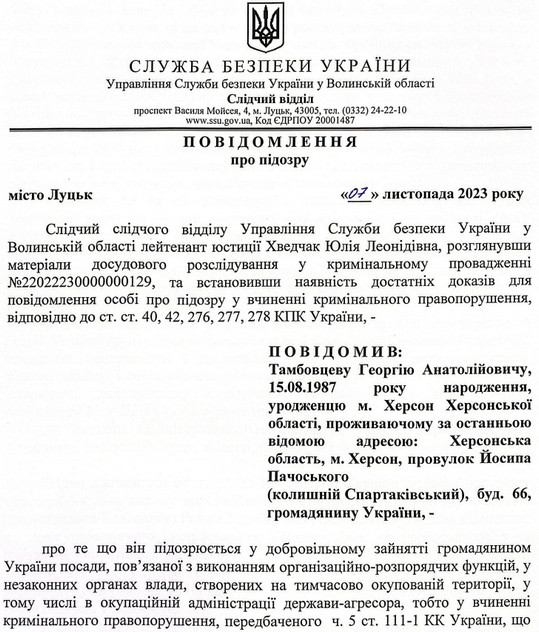 СЛУЖБА БЕЗПЕКИ УКРАЇНИ
Управління Служби безпеки України у Волинській області
Слідчий відділ
проспект Василя Мойсея, 4, м. Луцьк, 43005, тел. (0332) 24-22-10
www.ssu.gov.ua, Код ЄДРПОУ 20001487

ПОВІДОМЛЕННЯ
про підозру

місто Луцьк «07» листопада 2023 року

Слідчий слідчого відділу Управління Служби безпеки України у Волинській області лейтенант юстиції Хведчак Юлія Леонідівна, розглянувши матеріали досудового розслідування у кримінальному провадженні №22022230000000129, та встановивши наявність достатніх доказів для повідомлення особі про підозру у вчиненні кримінального правопорушення, відповідно до ст. ст. 40, 42, 276, 277, 278 КПК України, -

ПОВІДОМИВ:
Тамбовцеву Георгію Анатолійовичу, 15.08.1987 року народження, уродженцю м. Херсон Херсонської області, проживаючому за останньою відомою адресою: Херсонська область, м. Херсон, провулок Йосипа Пачоського
(колишній Спартаківський), буд. 66, громадянину України, -

про те що він підозрюється у добровільному зайнятті громадянином України посади, пов'язаної з виконанням організаційно-розпорядчих функцій, у незаконних органах влади, створених на тимчасово окупованій території, у тому числі в окупаційній адміністрації держави-агресора, тобто у вчиненні кримінального правопорушення, передбаченого ч. 5 ст. 111-1 КК України, що